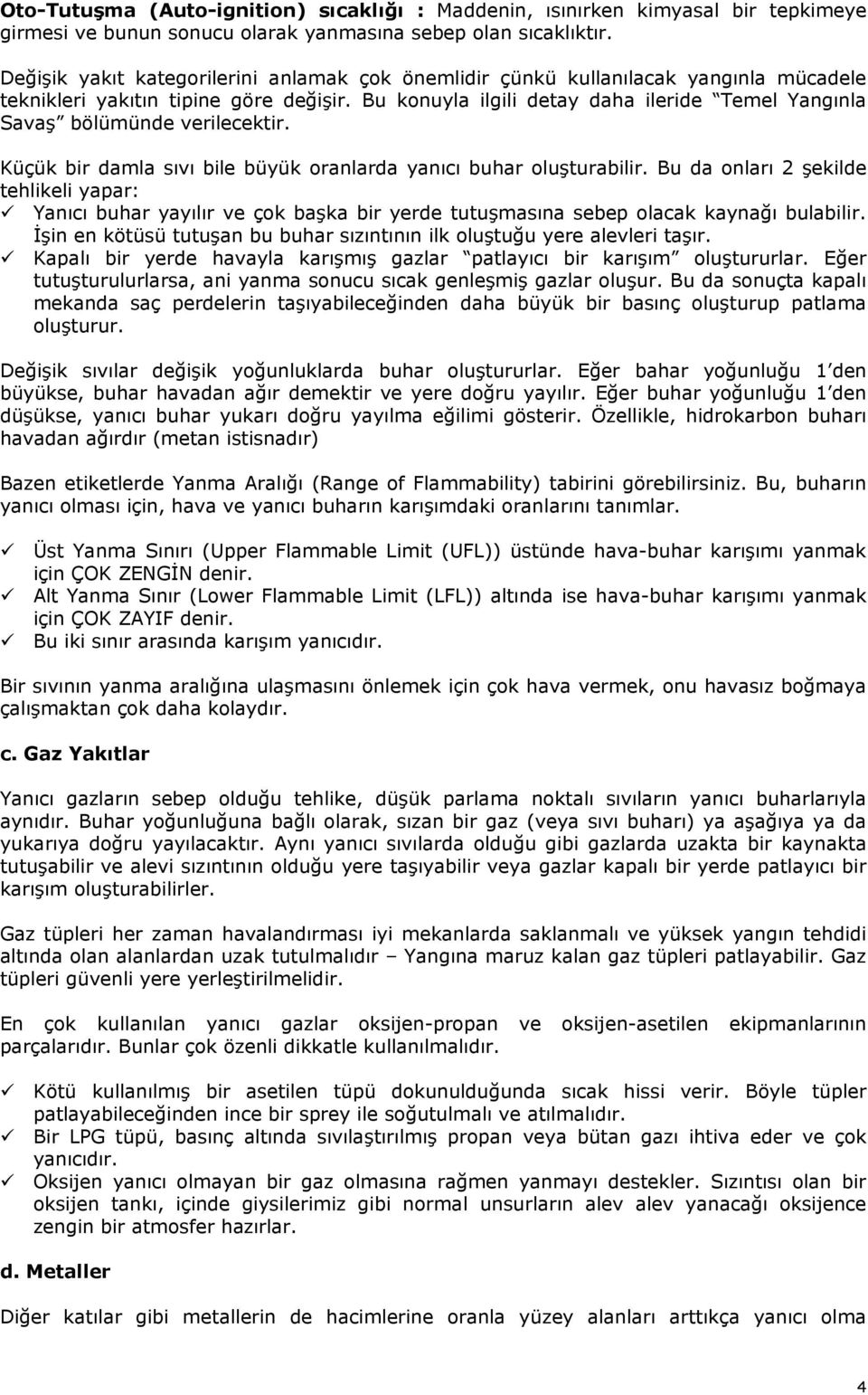 **Oto-Tutuşma (Auto-ignition) sıcaklığı :** Maddenin, ısınırken kimyasal bir tepkimeye girmesi ve bunun sonucu olarak yanmasına sebep olan sıcaklıktır.

Değişik yakıt kategorilerini anlamak çok önemlidir çünkü kullanılacak yangınla mücadele teknikleri yakıtın tipine göre değişir. Bu konuyla ilgili detay daha ileride "Temel Yangınla Savaş" bölümünde verilecektir.

Küçük bir damla sıvı bile büyük oranlarda yanıcı buhar oluşturabilir. Bu da onları 2 şekilde tehlikeli yapar:
✓ Yanıcı buhar yayılır ve çok başka bir yerde tutuşmasına sebep olacak kaynağı bulabilir. İşin en kötüsü tutuşan bu buhar sızıntının ilk oluştuğu yere alevleri taşır.
✓ Kapalı bir yerde havayla karışmış gazlar "patlayıcı bir karışım" oluştururlar. Eğer tutuşturulurlarsa, ani yanma sonucu sıcak genleşmiş gazlar oluşur. Bu da sonuçta kapalı mekanda saç perdelerin taşıyabileceğinden daha büyük bir basınç oluşturup patlama oluşturur.

Değişik sıvılar değişik yoğunluklarda buhar oluştururlar. Eğer bahar yoğunluğu 1'den büyükse, buhar havadan ağır demektir ve yere doğru yayılır. Eğer buhar yoğunluğu 1'den düşükse, yanıcı buhar yukarı doğru yayılma eğilimi gösterir. Özellikle, hidrokarbon buharı havadan ağırdır (metan istisnadır)

Bazen etiketlerde Yanma Aralığı (Range of Flammability) tabirini görebilirsiniz. Bu, buharın yanıcı olması için, hava ve yanıcı buharın karışımdaki oranlarını tanımlar.

✓ Üst Yanma Sınırı (Upper Flammable Limit (UFL)) üstünde hava-buhar karışımı yanmak için ÇOK ZENGİN denir.
✓ Alt Yanma Sınır (Lower Flammable Limit (LFL)) altında ise hava-buhar karışımı yanmak için ÇOK ZAYIF denir.
✓ Bu iki sınır arasında karışım yanıcıdır.

Bir sıvının yanma aralığına ulaşmasını önlemek için çok hava vermek, onu havasız boğmaya çalışmaktan çok daha kolaydır.

**c. Gaz Yakıtlar**

Yanıcı gazların sebep olduğu tehlike, düşük parlama noktalı sıvıların yanıcı buharlarıyla aynıdır. Buhar yoğunluğuna bağlı olarak, sızan bir gaz (veya sıvı buharı) ya aşağıya ya da yukarıya doğru yayılacaktır. Aynı yanıcı sıvılarda olduğu gibi gazlarda uzakta bir kaynakta tutuşabilir ve alevi sızıntının olduğu yere taşıyabilir veya gazlar kapalı bir yerde patlayıcı bir karışım oluşturabilirler.

Gaz tüpleri her zaman havalandırması iyi mekanlarda saklanmalı ve yüksek yangın tehdidi altında olan alanlardan uzak tutulmalıdır – Yangına maruz kalan gaz tüpleri patlayabilir. Gaz tüpleri güvenli yere yerleştirilmelidir.

En çok kullanılan yanıcı gazlar oksijen-propan ve oksijen-asetilen ekipmanlarının parçalarıdır. Bunlar çok özenli dikkatle kullanılmalıdır.

✓ Kötü kullanılmış bir asetilen tüpü dokunulduğunda sıcak hissi verir. Böyle tüpler patlayabileceğinden ince bir sprey ile soğutulmalı ve atılmalıdır.
✓ Bir LPG tüpü, basınç altında sıvılaştırılmış propan veya bütan gazı ihtiva eder ve çok yanıcıdır.
✓ Oksijen yanıcı olmayan bir gaz olmasına rağmen yanmayı destekler. Sızıntısı olan bir oksijen tankı, içinde giysilerimiz gibi normal unsurların alev alev yanacağı oksijence zengin bir atmosfer hazırlar.

**d. Metaller**

Diğer katılar gibi metallerin de hacimlerine oranla yüzey alanları arttıkça yanıcı olma

4